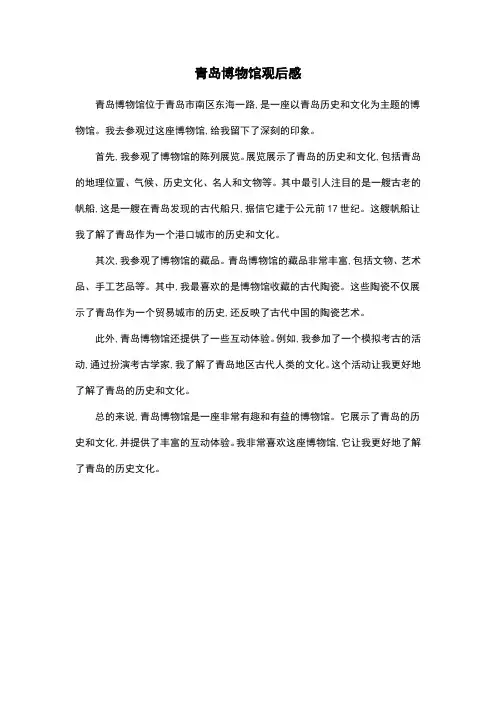 青岛博物馆观后感

青岛博物馆位于青岛市南区东海一路，是一座以青岛历史和文化为主题的博物馆。我去参观过这座博物馆，给我留下了深刻的印象。

首先，我参观了博物馆的陈列展览。展览展示了青岛的历史和文化，包括青岛的地理位置、气候、历史文化、名人和文物等。其中最引人注目的是一艘古老的帆船，这是一艘在青岛发现的古代船只，据信它建于公元前17世纪。这艘帆船让我了解了青岛作为一个港口城市的历史和文化。

其次，我参观了博物馆的藏品。青岛博物馆的藏品非常丰富，包括文物、艺术品、手工艺品等。其中，我最喜欢的是博物馆收藏的古代陶瓷。这些陶瓷不仅展示了青岛作为一个贸易城市的历史，还反映了古代中国的陶瓷艺术。

此外，青岛博物馆还提供了一些互动体验。例如，我参加了一个模拟考古的活动，通过扮演考古学家，我了解了青岛地区古代人类的文化。这个活动让我更好地了解了青岛的历史和文化。

总的来说，青岛博物馆是一座非常有趣和有益的博物馆。它展示了青岛的历史和文化，并提供了丰富的互动体验。我非常喜欢这座博物馆，它让我更好地了解了青岛的历史文化。